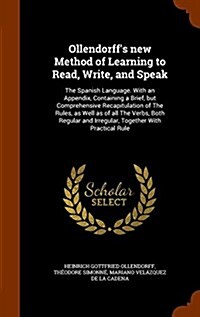 Ollendorff's new Method of Learning to Read, Write, and Speak

The Spanish Language. With an Appendix, Containing a Brief, but Comprehensive Recapitulation of The Rules, as Well as of all The Verbs, Both Regular and Irregular, Together With Practical Rule

Scholar SELECT

HEINRICH GOTTFRIED OLLENDORFF, THÉODORE SIMONNÉ, MARIANO VELAZQUEZ DE LA CADENA